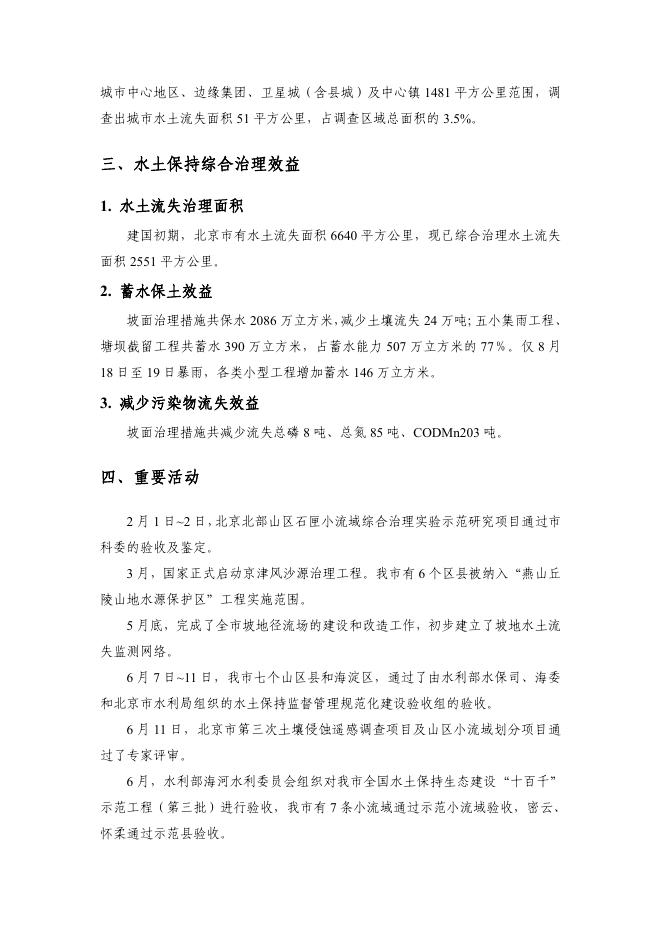 城市中心地区、边缘集团、卫星城（含县城）及中心镇 1481 平方公里范围，调查出城市水土流失面积 51 平方公里，占调查区域总面积的 3.5%。

三、水土保持综合治理效益

1. 水土流失治理面积

建国初期，北京市有水土流失面积 6640 平方公里，现已综合治理水土流失面积 2551 平方公里。

2. 蓄水保土效益

坡面治理措施共保水 2086 万立方米，减少土壤流失 24 万吨；五小集雨工程、塘坝截留工程共蓄水 390 万立方米，占蓄水能力 507 万立方米的 77%。仅 8 月 18 日至 19 日暴雨，各类小型工程增加蓄水 146 万立方米。

3. 减少污染物流失效益

坡面治理措施共减少流失总磷 8 吨、总氮 85 吨、CODMn203 吨。

四、重要活动

2 月 1 日~2 日，北京北部山区石匣小流域综合治理实验示范研究项目通过市科委的验收及鉴定。

3 月，国家正式启动京津风沙源治理工程。我市有 6 个区县被纳入“燕山丘陵山地水源保护区”工程实施范围。

5 月底，完成了全市坡地径流场的建设和改造工作，初步建立了坡地水土流失监测网络。

6 月 7 日~11 日，我市七个山区县和海淀区，通过了由水利部水保司、海委和北京市水利局组织的水土保持监督管理规范化建设验收组的验收。

6 月 11 日，北京市第三次土壤侵蚀遥感调查项目及山区小流域划分项目通过了专家评审。

6 月，水利部海河水利委员会组织对我市全国水土保持生态建设“十百千”示范工程（第三批）进行验收，我市有 7 条小流域通过示范小流域验收，密云、怀柔通过示范县验收。